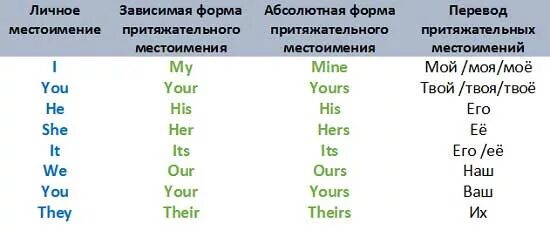 | Личное местоимение | Зависимая форма притяжательного местоимения | Абсолютная форма притяжательного местоимения | Перевод притяжательных местоимений |
|---|---|---|---|
| I | My | Mine | Мой /моя/моё |
| You | Your | Yours | Твой /твоя/твоё |
| He | His | His | Его |
| She | Her | Hers | Её |
| It | Its | Its | Его /её |
| We | Our | Ours | Наш |
| You | Your | Yours | Ваш |
| They | Their | Theirs | Их |